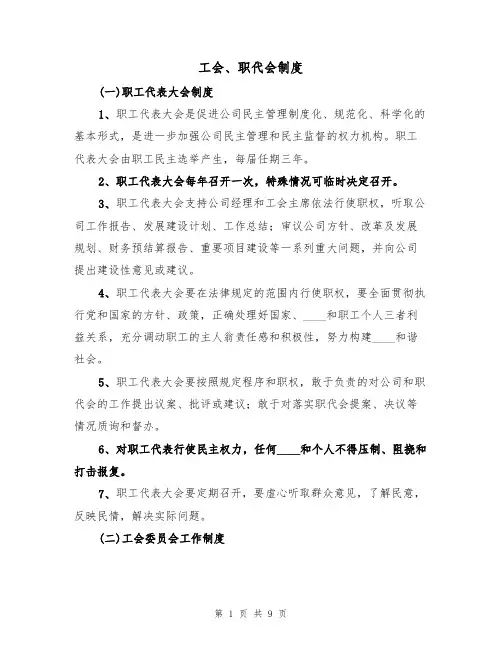 工会、职代会制度

(一)职工代表大会制度

1、职工代表大会是促进公司民主管理制度化、规范化、科学化的基本形式，是进一步加强公司民主管理和民主监督的权力机构。职工代表大会由职工民主选举产生，每届任期三年。

2、职工代表大会每年召开一次，特殊情况可临时决定召开。

3、职工代表大会支持公司经理和工会主席依法行使职权，听取公司工作报告、发展建设计划、工作总结；审议公司方针、改革及发展规划、财务预结算报告、重要项目建设等一系列重大问题，并向公司提出建设性意见或建议。

4、职工代表大会要在法律规定的范围内行使职权，要全面贯彻执行党和国家的方针、政策，正确处理好国家、____和职工个人三者利益关系，充分调动职工的主人翁责任感和积极性，努力构建____和谐社会。

5、职工代表大会要按照规定程序和职权，敢于负责的对公司和职代会的工作提出议案、批评或建议；敢于对落实职代会提案、决议等情况质询和督办。

6、对职工代表行使民主权力，任何____和个人不得压制、阻挠和打击报复。

7、职工代表大会要定期召开，要虚心听取群众意见，了解民意，反映民情，解决实际问题。

(二)工会委员会工作制度

第 1 页 共 9 页